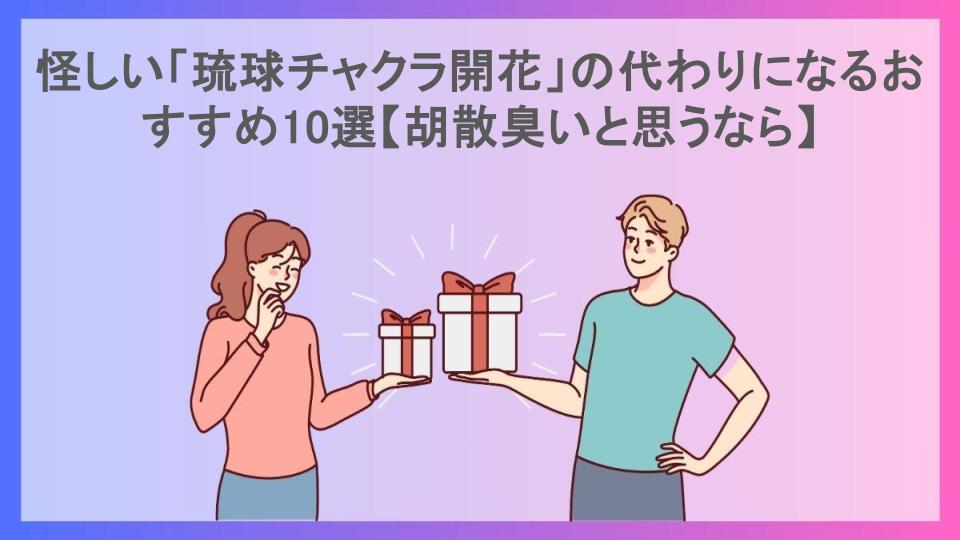 怪しい「琉球チャクラ開花」の代わりになるおすすめ10選【胡散臭いと思うなら】